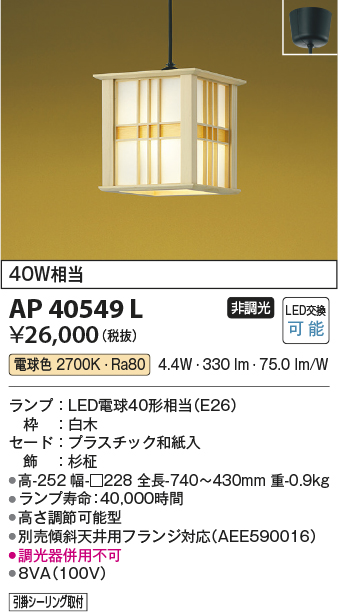 40W相当

AP 40549 L

非調光

LED交換 可能

¥26,000（税抜）

電球色 2700K・Ra80 4.4W・330 lm・75.0 lm/W

ランプ：LED電球40形相当（E26）
枠：白木
セード：プラスチック和紙入
飾：杉柾
●高-252 幅-□228 全長-740～430mm 重-0.9kg
●ランプ寿命：40,000時間
●高さ調節可能型
●別売傾斜天井用フランジ対応（AEE590016）
●調光器併用不可
●8VA（100V）

引掛シーリング取付